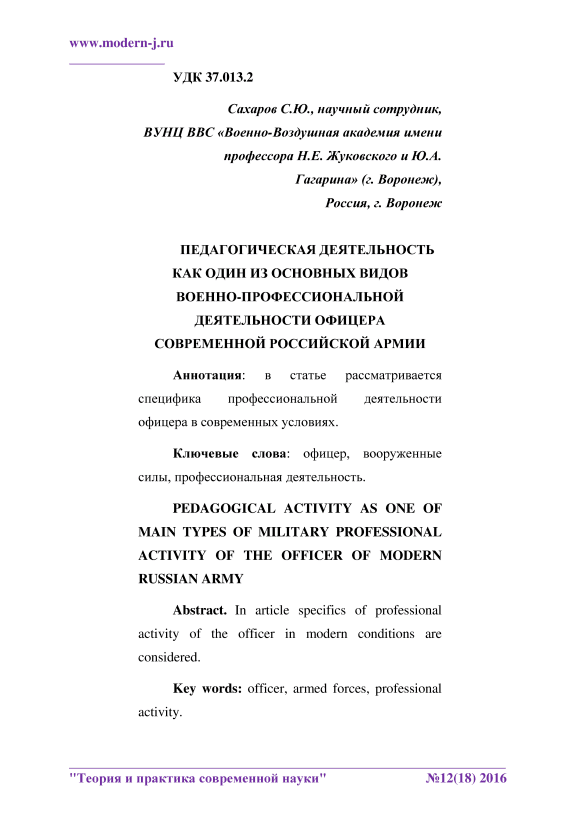 www.modern-j.ru

УДК 37.013.2

Сахаров С.Ю., научный сотрудник, ВУНЦ ВВС «Военно-Воздушная академия имени профессора Н.Е. Жуковского и Ю.А. Гагарина» (г. Воронеж), Россия, г. Воронеж

ПЕДАГОГИЧЕСКАЯ ДЕЯТЕЛЬНОСТЬ КАК ОДИН ИЗ ОСНОВНЫХ ВИДОВ ВОЕННО-ПРОФЕССИОНАЛЬНОЙ ДЕЯТЕЛЬНОСТИ ОФИЦЕРА СОВРЕМЕННОЙ РОССИЙСКОЙ АРМИИ

Аннотация: в статье рассматривается специфика профессиональной деятельности офицера в современных условиях.

Ключевые слова: офицер, вооруженные силы, профессиональная деятельность.

PEDAGOGICAL ACTIVITY AS ONE OF MAIN TYPES OF MILITARY PROFESSIONAL ACTIVITY OF THE OFFICER OF MODERN RUSSIAN ARMY

Abstract. In article specifics of professional activity of the officer in modern conditions are considered.

Key words: officer, armed forces, professional activity.

"Теория и практика современной науки" №12(18) 2016